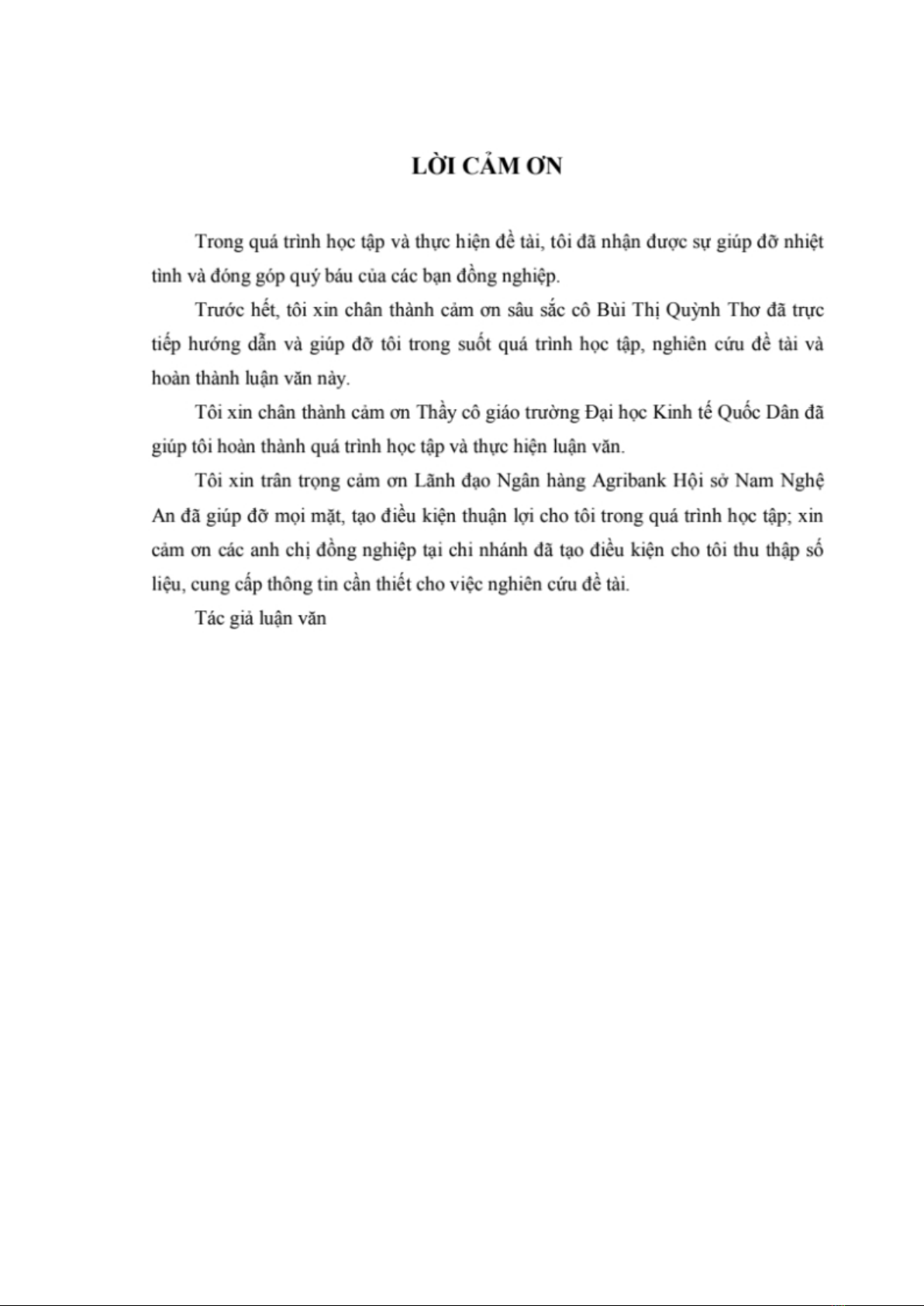 LỜI CẢM ƠN

Trong quá trình học tập và thực hiện đề tài, tôi đã nhận được sự giúp đỡ nhiệt tình và đóng góp quý báu của các bạn đồng nghiệp.

Trước hết, tôi xin chân thành cảm ơn sâu sắc cô Bùi Thị Quỳnh Thơ đã trực tiếp hướng dẫn và giúp đỡ tôi trong suốt quá trình học tập, nghiên cứu đề tài và hoàn thành luận văn này.

Tôi xin chân thành cảm ơn Thầy cô giáo trường Đại học Kinh tế Quốc Dân đã giúp tôi hoàn thành quá trình học tập và thực hiện luận văn.

Tôi xin trân trọng cảm ơn Lãnh đạo Ngân hàng Agribank Hội sở Nam Nghệ An đã giúp đỡ mọi mặt, tạo điều kiện thuận lợi cho tôi trong quá trình học tập; xin cảm ơn các anh chị đồng nghiệp tại chi nhánh đã tạo điều kiện cho tôi thu thập số liệu, cung cấp thông tin cần thiết cho việc nghiên cứu đề tài.

Tác giả luận văn